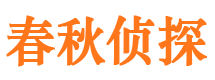 春秋侦探